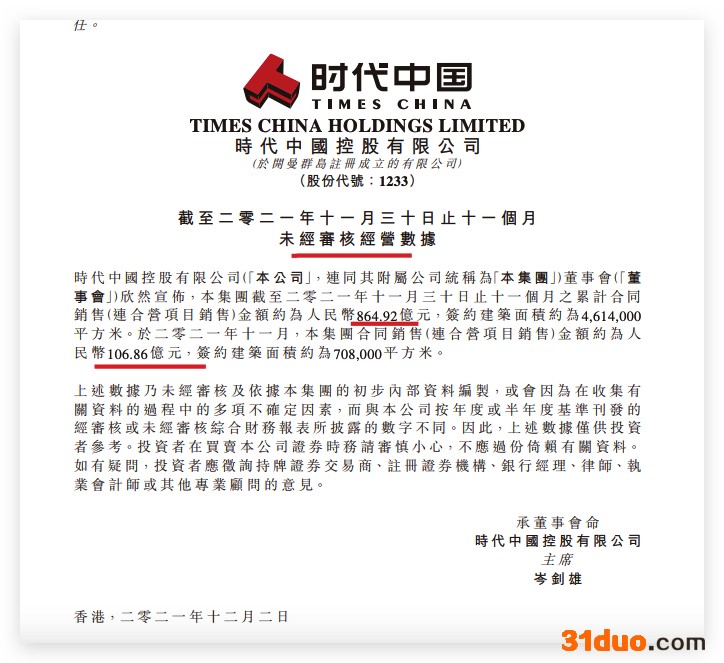 任。

时代中国
TIMES CHINA

TIMES CHINA HOLDINGS LIMITED
時代中國控股有限公司
(於開曼群島註冊成立的有限公司)
(股份代號:1233)

截至二零二一年十一月三十日止十一個月
未經審核經營數據

時代中國控股有限公司(「本公司」,連同其附屬公司統稱為「本集團」)董事會(「董事會」)欣然宣佈,本集團截至二零二一年十一月三十日止十一個月之累計合同銷售(連合營項目銷售)金額約為人民幣864.92億元,簽約建築面積約為4,614,000平方米。於二零二一年十一月,本集團合同銷售(連合營項目銷售)金額約為人民幣106.86億元,簽約建築面積約為708,000平方米。

上述數據乃未經審核及依據本集團的初步內部資料編製,或會因為在收集有關資料的過程中的多項不確定因素,而與本公司按年度或半年度基準刊發的經審核或未經審核綜合財務報表所披露的數字不同。因此,上述數據僅供投資者參考。投資者在買賣本公司證券時務請審慎小心,不應過份倚賴有關資料。如有疑問,投資者應徵詢持牌證券交易商、註冊證券機構、銀行經理、律師、執業會計師或其他專業顧問的意見。

承董事會命
時代中國控股有限公司
主席
岑釗雄

香港,二零二一年十二月二日

31duo.com